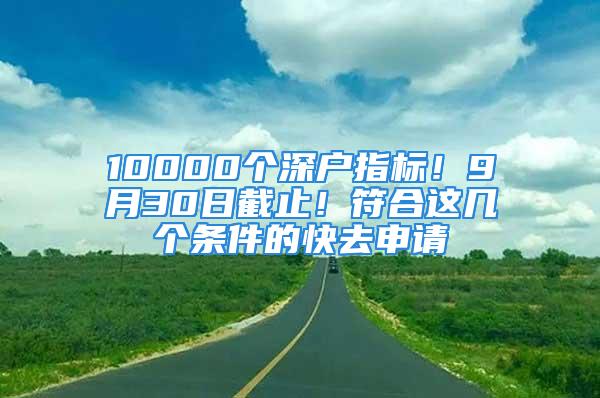 10000个深户指标！9月30日截止！符合这几个条件的快去申请